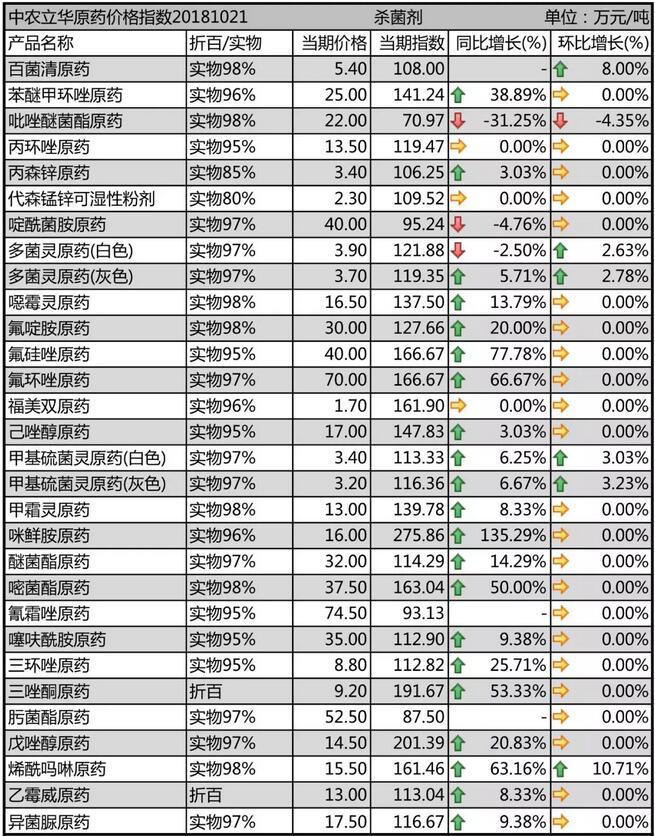 中农立华原药价格指数20181021　杀菌剂　单位：万元/吨

| 产品名称 | 折百/实物 | 当期价格 | 当期指数 | 同比增长(%) | 环比增长(%) |
|---|---|---|---|---|---|
| 百菌清原药 | 实物98% | 5.40 | 108.00 | - | 8.00% |
| 苯醚甲环唑原药 | 实物96% | 25.00 | 141.24 | 38.89% | 0.00% |
| 吡唑醚菌酯原药 | 实物98% | 22.00 | 70.97 | -31.25% | -4.35% |
| 丙环唑原药 | 实物95% | 13.50 | 119.47 | 0.00% | 0.00% |
| 丙森锌原药 | 实物85% | 3.40 | 106.25 | 3.03% | 0.00% |
| 代森锰锌可湿性粉剂 | 实物80% | 2.30 | 109.52 | 0.00% | 0.00% |
| 啶酰菌胺原药 | 实物97% | 40.00 | 95.24 | -4.76% | 0.00% |
| 多菌灵原药(白色) | 实物97% | 3.90 | 121.88 | -2.50% | 2.63% |
| 多菌灵原药(灰色) | 实物97% | 3.70 | 119.35 | 5.71% | 2.78% |
| 噁霉灵原药 | 实物98% | 16.50 | 137.50 | 13.79% | 0.00% |
| 氟啶胺原药 | 实物98% | 30.00 | 127.66 | 20.00% | 0.00% |
| 氟硅唑原药 | 实物95% | 40.00 | 166.67 | 77.78% | 0.00% |
| 氟环唑原药 | 实物97% | 70.00 | 166.67 | 66.67% | 0.00% |
| 福美双原药 | 实物96% | 1.70 | 161.90 | 0.00% | 0.00% |
| 己唑醇原药 | 实物95% | 17.00 | 147.83 | 3.03% | 0.00% |
| 甲基硫菌灵原药(白色) | 实物97% | 3.40 | 113.33 | 6.25% | 3.03% |
| 甲基硫菌灵原药(灰色) | 实物97% | 3.20 | 116.36 | 6.67% | 3.23% |
| 甲霜灵原药 | 实物98% | 13.00 | 139.78 | 8.33% | 0.00% |
| 咪鲜胺原药 | 实物96% | 16.00 | 275.86 | 135.29% | 0.00% |
| 醚菌酯原药 | 实物97% | 32.00 | 114.29 | 14.29% | 0.00% |
| 嘧菌酯原药 | 实物98% | 37.50 | 163.04 | 50.00% | 0.00% |
| 氰霜唑原药 | 实物95% | 74.50 | 93.13 | - | 0.00% |
| 噻呋酰胺原药 | 实物95% | 35.00 | 112.90 | 9.38% | 0.00% |
| 三环唑原药 | 实物95% | 8.80 | 112.82 | 25.71% | 0.00% |
| 三唑酮原药 | 折百 | 9.20 | 191.67 | 53.33% | 0.00% |
| 肟菌酯原药 | 实物97% | 52.50 | 87.50 | - | 0.00% |
| 戊唑醇原药 | 实物97% | 14.50 | 201.39 | 20.83% | 0.00% |
| 烯酰吗啉原药 | 实物98% | 15.50 | 161.46 | 63.16% | 10.71% |
| 乙霉威原药 | 折百 | 13.00 | 113.04 | 8.33% | 0.00% |
| 异菌脲原药 | 实物97% | 17.50 | 116.67 | 9.38% | 0.00% |